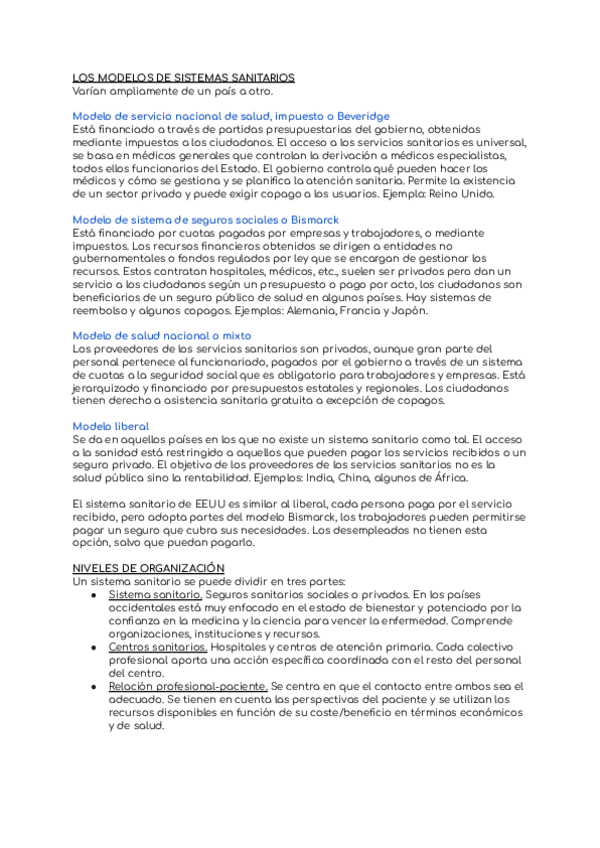 LOS MODELOS DE SISTEMAS SANITARIOS
Varían ampliamente de un país a otro.

Modelo de servicio nacional de salud, impuesto o Beveridge
Está financiado a través de partidas presupuestarias del gobierno, obtenidas mediante impuestos a los ciudadanos. El acceso a los servicios sanitarios es universal, se basa en médicos generales que controlan la derivación a médicos especialistas, todos ellos funcionarios del Estado. El gobierno controla qué pueden hacer los médicos y cómo se gestiona y se planifica la atención sanitaria. Permite la existencia de un sector privado y puede exigir copago a los usuarios. Ejemplo: Reino Unido.

Modelo de sistema de seguros sociales o Bismarck
Está financiado por cuotas pagadas por empresas y trabajadores, o mediante impuestos. Los recursos financieros obtenidos se dirigen a entidades no gubernamentales o fondos regulados por ley que se encargan de gestionar los recursos. Estos contratan hospitales, médicos, etc., suelen ser privados pero dan un servicio a los ciudadanos según un presupuesto o pago por acto, los ciudadanos son beneficiarios de un seguro público de salud en algunos países. Hay sistemas de reembolso y algunos copagos. Ejemplos: Alemania, Francia y Japón.

Modelo de salud nacional o mixto
Los proveedores de los servicios sanitarios son privados, aunque gran parte del personal pertenece al funcionariado, pagados por el gobierno a través de un sistema de cuotas a la seguridad social que es obligatorio para trabajadores y empresas. Está jerarquizado y financiado por presupuestos estatales y regionales. Los ciudadanos tienen derecho a asistencia sanitaria gratuita a excepción de copagos.

Modelo liberal
Se da en aquellos países en los que no existe un sistema sanitario como tal. El acceso a la sanidad está restringido a aquellos que pueden pagar los servicios recibidos o un seguro privado. El objetivo de los proveedores de los servicios sanitarios no es la salud pública sino la rentabilidad. Ejemplos: India, China, algunos de África.

El sistema sanitario de EEUU es similar al liberal, cada persona paga por el servicio recibido, pero adopta partes del modelo Bismarck, los trabajadores pueden permitirse pagar un seguro que cubra sus necesidades. Los desempleados no tienen esta opción, salvo que puedan pagarlo.

NIVELES DE ORGANIZACIÓN
Un sistema sanitario se puede dividir en tres partes:
● Sistema sanitario. Seguros sanitarios sociales o privados. En los países occidentales está muy enfocado en el estado de bienestar y potenciado por la confianza en la medicina y la ciencia para vencer la enfermedad. Comprende organizaciones, instituciones y recursos.
● Centros sanitarios. Hospitales y centros de atención primaria. Cada colectivo profesional aporta una acción específica coordinada con el resto del personal del centro.
● Relación profesional-paciente. Se centra en que el contacto entre ambos sea el adecuado. Se tienen en cuenta las perspectivas del paciente y se utilizan los recursos disponibles en función de su coste/beneficio en términos económicos y de salud.